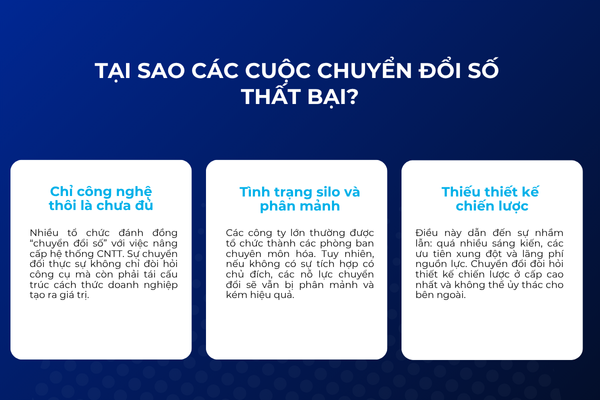 TẠI SAO CÁC CUỘC CHUYỂN ĐỔI SỐ THẤT BẠI?

Chỉ công nghệ thôi là chưa đủ

Nhiều tổ chức đánh đồng "chuyển đổi số" với việc nâng cấp hệ thống CNTT. Sự chuyển đổi thực sự không chỉ đòi hỏi công cụ mà còn phải tái cấu trúc cách thức doanh nghiệp tạo ra giá trị.

Tình trạng silo và phân mảnh

Các công ty lớn thường được tổ chức thành các phòng ban chuyên môn hóa. Tuy nhiên, nếu không có sự tích hợp có chủ đích, các nỗ lực chuyển đổi sẽ vẫn bị phân mảnh và kém hiệu quả.

Thiếu thiết kế chiến lược

Điều này dẫn đến sự nhầm lẫn: quá nhiều sáng kiến, các ưu tiên xung đột và lãng phí nguồn lực. Chuyển đổi đòi hỏi thiết kế chiến lược ở cấp cao nhất và không thể ủy thác cho bên ngoài.